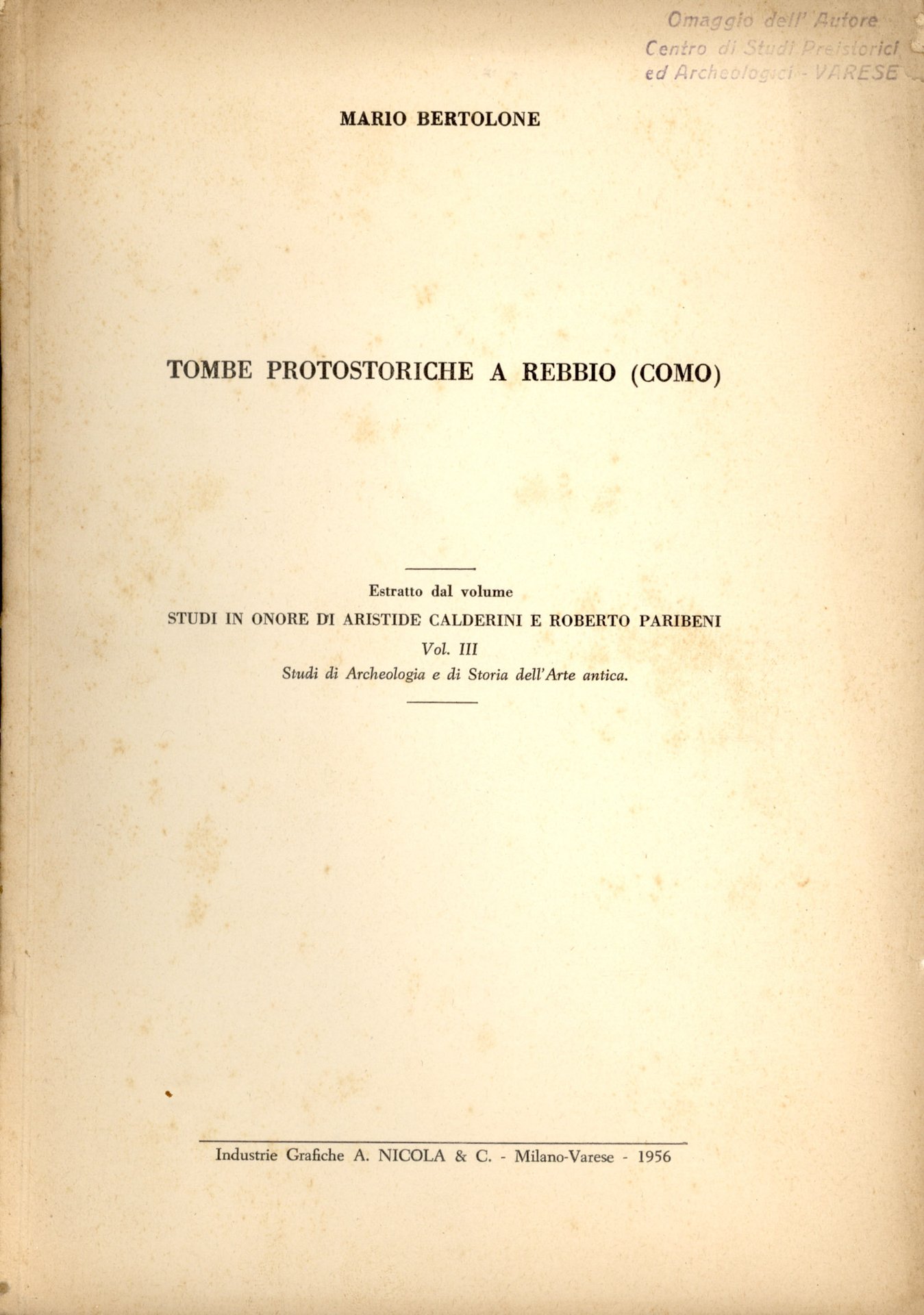 Omaggio dell' Autore
Centro di Studi Preistorici
ed Archeologici - VARESE

MARIO BERTOLONE

TOMBE PROTOSTORICHE A REBBIO (COMO)

Estratto dal volume
STUDI IN ONORE DI ARISTIDE CALDERINI E ROBERTO PARIBENI
Vol. III
Studi di Archeologia e di Storia dell'Arte antica.

Industrie Grafiche A. NICOLA & C. - Milano-Varese - 1956